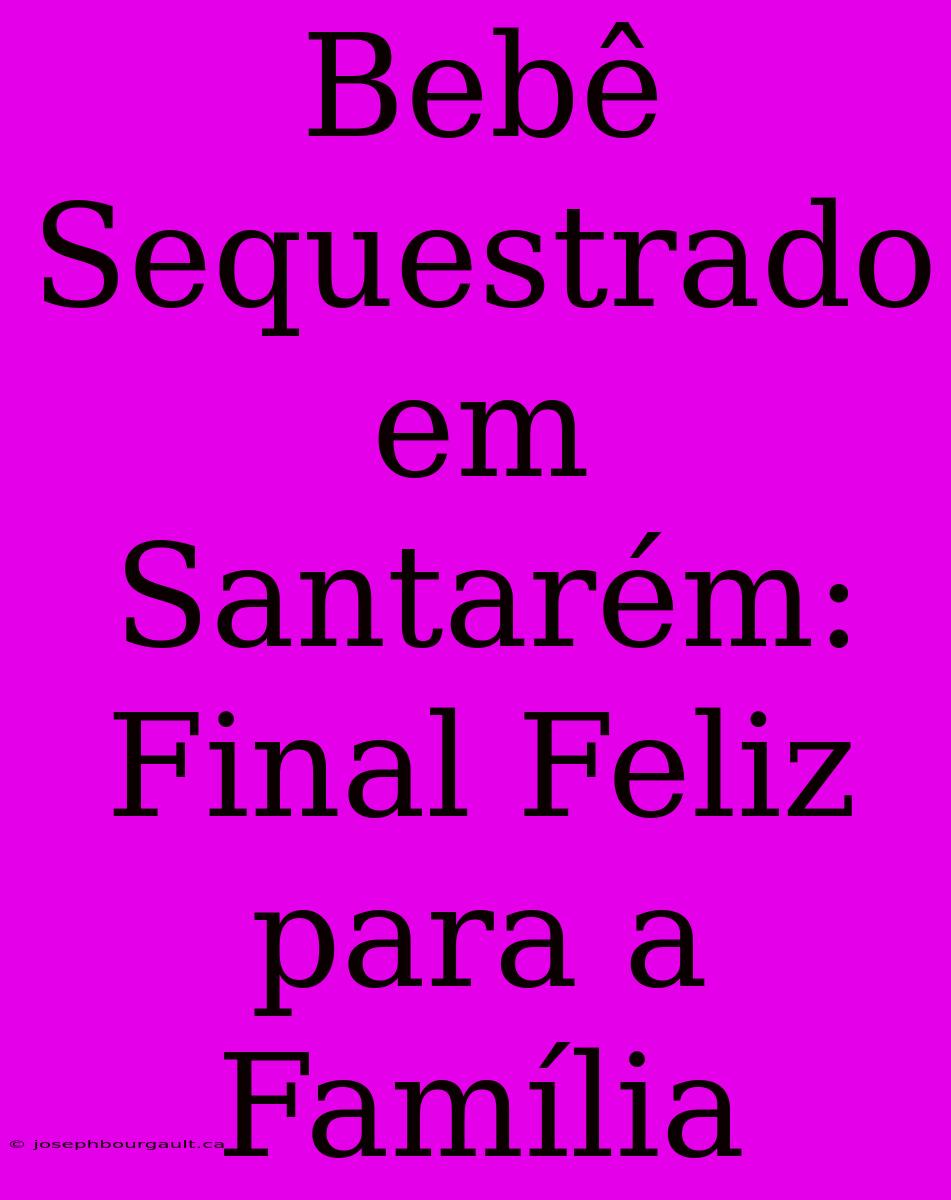 Bebê Sequestrado em Santarém: Final Feliz para a Família

© josephbourgault.ca